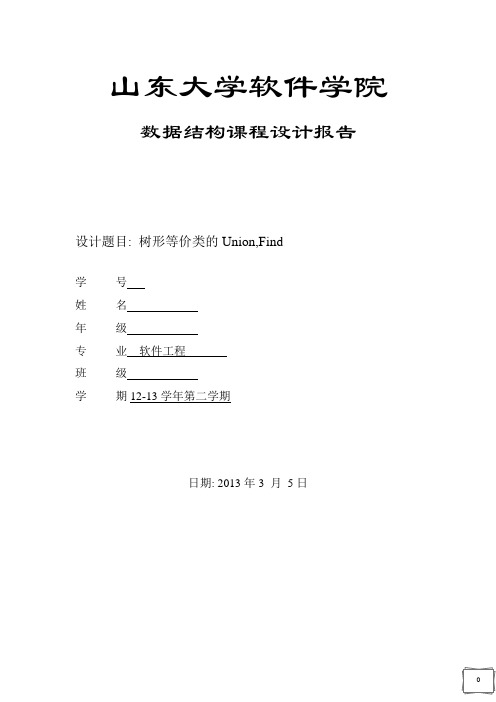 山东大学软件学院

数据结构课程设计报告

设计题目: 树形等价类的 Union,Find

学　　号

姓　　名

年　　级

专　　业　软件工程

班　　级

学　　期 12-13 学年第二学期

日期: 2013 年 3 月 5 日

0